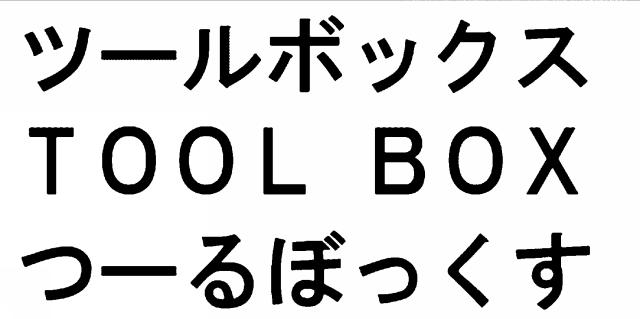 ツールボックス
TOOL BOX
つーるぼっくす